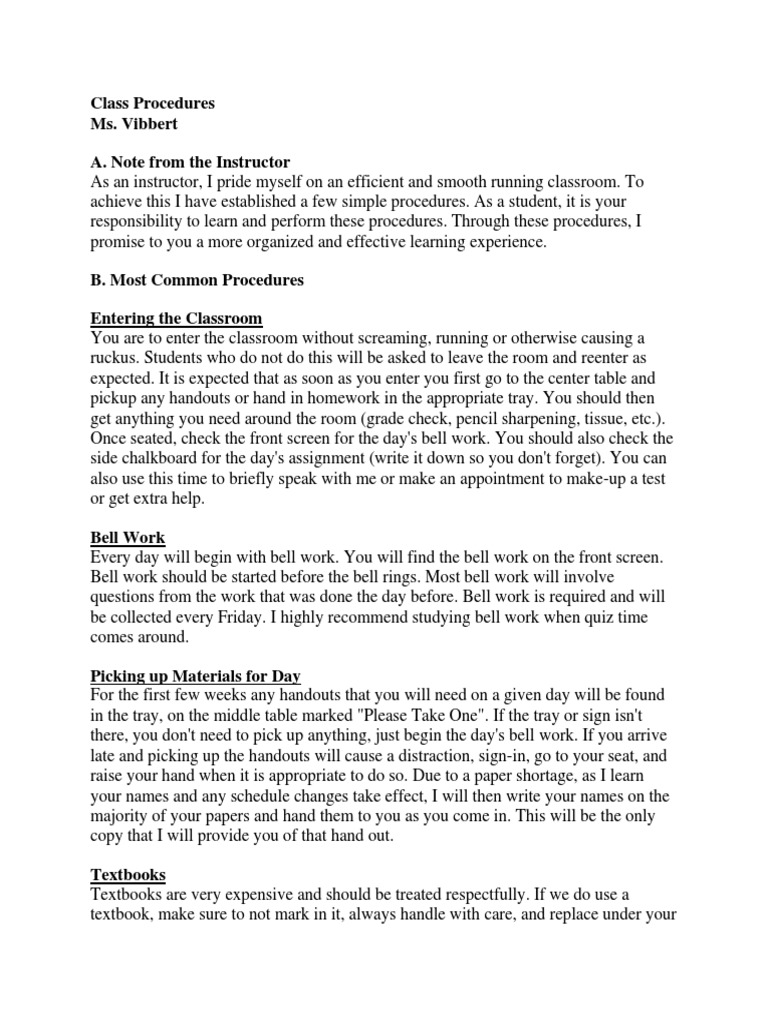 Class Procedures
Ms. Vibbert

A. Note from the Instructor
As an instructor, I pride myself on an efficient and smooth running classroom. To achieve this I have established a few simple procedures. As a student, it is your responsibility to learn and perform these procedures. Through these procedures, I promise to you a more organized and effective learning experience.

B. Most Common Procedures

Entering the Classroom
You are to enter the classroom without screaming, running or otherwise causing a ruckus. Students who do not do this will be asked to leave the room and reenter as expected. It is expected that as soon as you enter you first go to the center table and pickup any handouts or hand in homework in the appropriate tray. You should then get anything you need around the room (grade check, pencil sharpening, tissue, etc.). Once seated, check the front screen for the day's bell work. You should also check the side chalkboard for the day's assignment (write it down so you don't forget). You can also use this time to briefly speak with me or make an appointment to make-up a test or get extra help.

Bell Work
Every day will begin with bell work. You will find the bell work on the front screen. Bell work should be started before the bell rings. Most bell work will involve questions from the work that was done the day before. Bell work is required and will be collected every Friday. I highly recommend studying bell work when quiz time comes around.

Picking up Materials for Day
For the first few weeks any handouts that you will need on a given day will be found in the tray, on the middle table marked "Please Take One". If the tray or sign isn't there, you don't need to pick up anything, just begin the day's bell work. If you arrive late and picking up the handouts will cause a distraction, sign-in, go to your seat, and raise your hand when it is appropriate to do so. Due to a paper shortage, as I learn your names and any schedule changes take effect, I will then write your names on the majority of your papers and hand them to you as you come in. This will be the only copy that I will provide you of that hand out.

Textbooks
Textbooks are very expensive and should be treated respectfully. If we do use a textbook, make sure to not mark in it, always handle with care, and replace under your